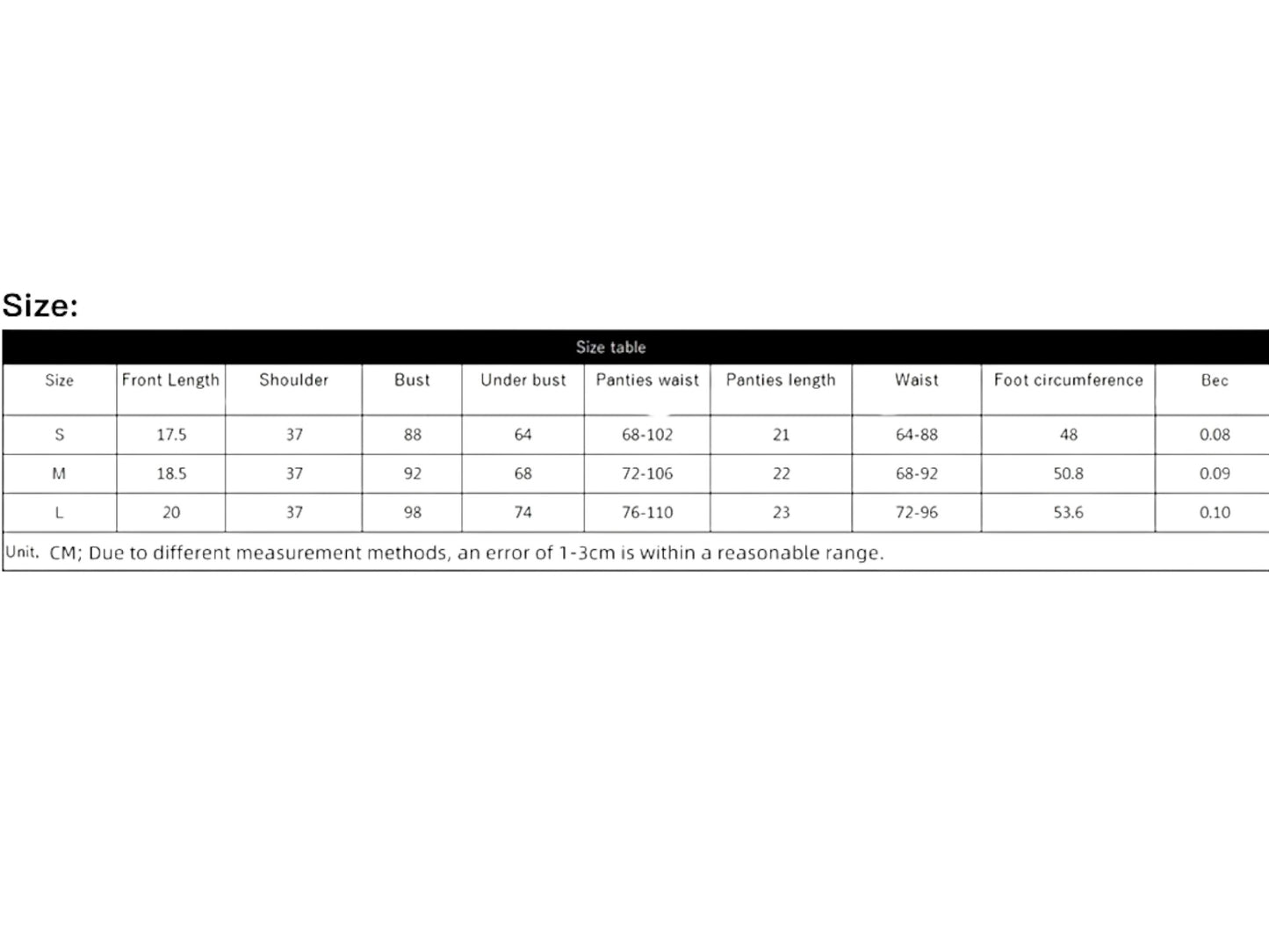 Size:

Size table

| Size | Front Length | Shoulder | Bust | Under bust | Panties waist | Panties length | Waist | Foot circumference | Bec |
|---|---|---|---|---|---|---|---|---|---|
| S | 17.5 | 37 | 88 | 64 | 68-102 | 21 | 64-88 | 48 | 0.08 |
| M | 18.5 | 37 | 92 | 68 | 72-106 | 22 | 68-92 | 50.8 | 0.09 |
| L | 20 | 37 | 98 | 74 | 76-110 | 23 | 72-96 | 53.6 | 0.10 |

Unit. CM; Due to different measurement methods, an error of 1-3cm is within a reasonable range.